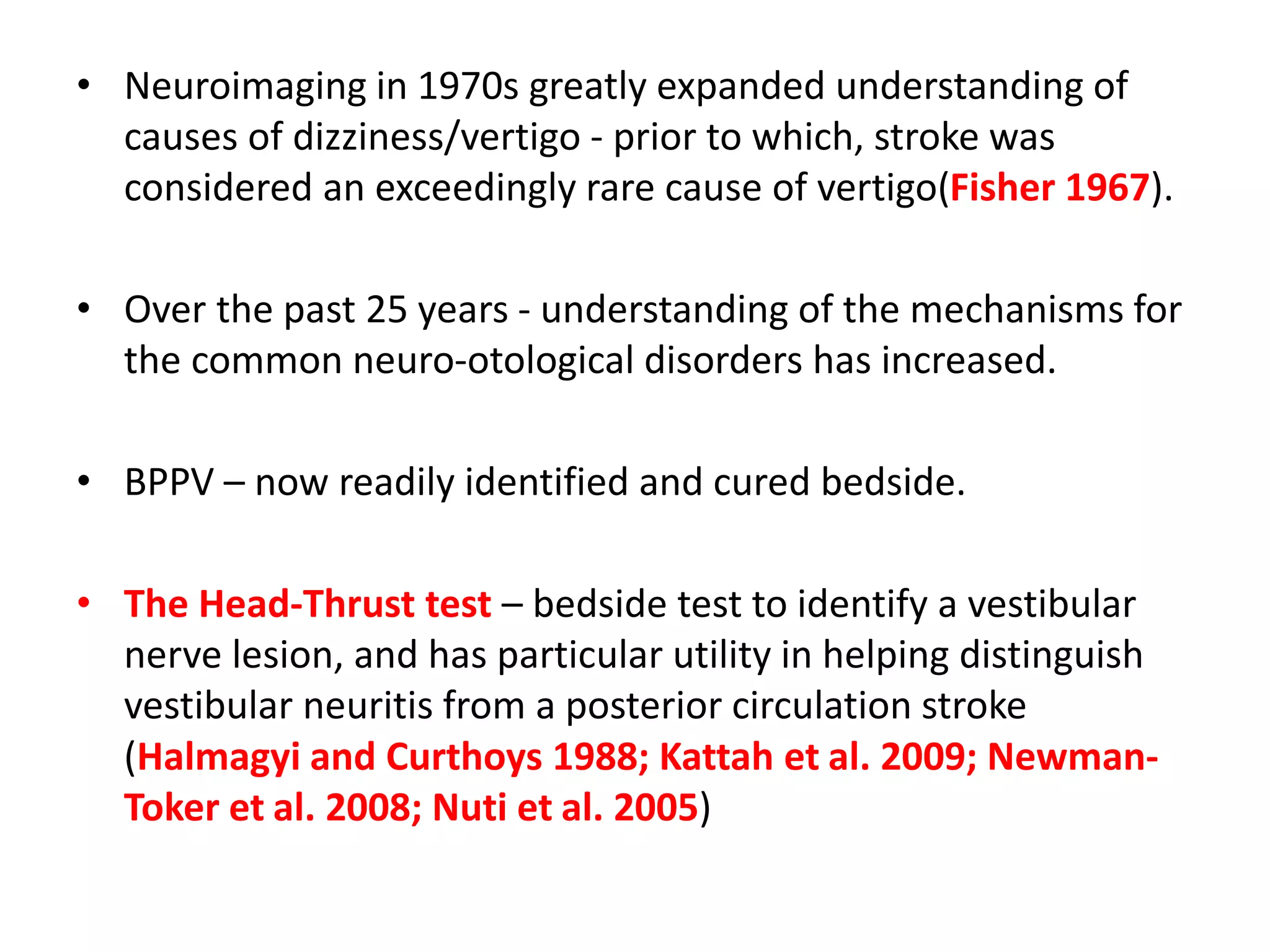 • Neuroimaging in 1970s greatly expanded understanding of causes of dizziness/vertigo - prior to which, stroke was considered an exceedingly rare cause of vertigo(Fisher 1967).

• Over the past 25 years - understanding of the mechanisms for the common neuro-otological disorders has increased.

• BPPV – now readily identified and cured bedside.

• The Head-Thrust test – bedside test to identify a vestibular nerve lesion, and has particular utility in helping distinguish vestibular neuritis from a posterior circulation stroke (Halmagyi and Curthoys 1988; Kattah et al. 2009; Newman-Toker et al. 2008; Nuti et al. 2005)